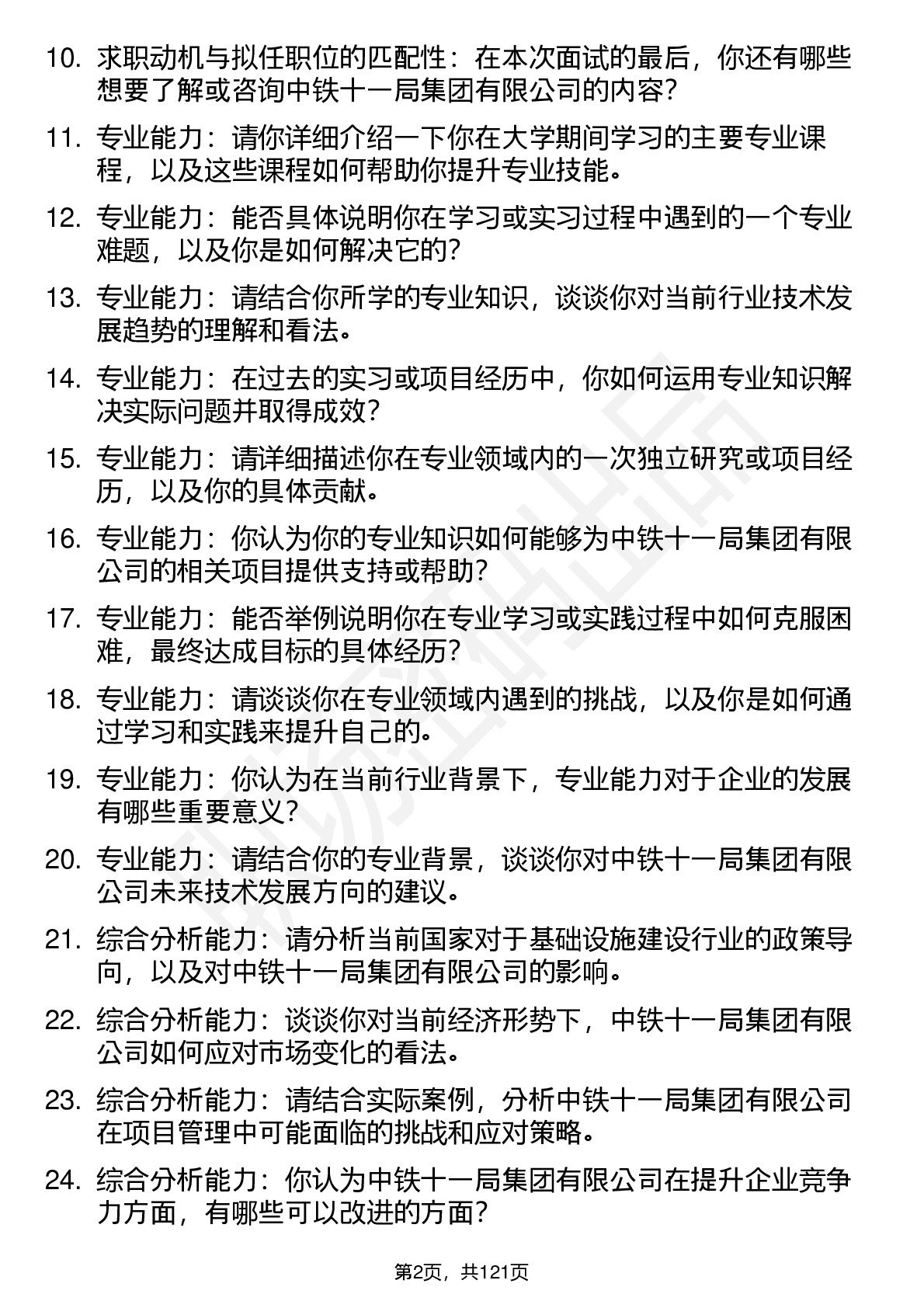 10. 求职动机与拟任职位的匹配性：在本次面试的最后，你还有哪些想要了解或咨询中铁十一局集团有限公司的内容？

11. 专业能力：请你详细介绍一下你在大学期间学习的主要专业课程，以及这些课程如何帮助你提升专业技能。

12. 专业能力：能否具体说明你在学习或实习过程中遇到的一个专业难题，以及你是如何解决它的？

13. 专业能力：请结合你所学的专业知识，谈谈你对当前行业技术发展趋势的理解和看法。

14. 专业能力：在过去的实习或项目经历中，你如何运用专业知识解决实际问题并取得成效？

15. 专业能力：请详细描述你在专业领域内的一次独立研究或项目经历，以及你的具体贡献。

16. 专业能力：你认为你的专业知识如何能够为中铁十一局集团有限公司的相关项目提供支持或帮助？

17. 专业能力：能否举例说明你在专业学习或实践过程中如何克服困难，最终达成目标的具体经历？

18. 专业能力：请谈谈你在专业领域内遇到的挑战，以及你是如何通过学习和实践来提升自己的。

19. 专业能力：你认为在当前行业背景下，专业能力对于企业的发展有哪些重要意义？

20. 专业能力：请结合你的专业背景，谈谈你对中铁十一局集团有限公司未来技术发展方向的建议。

21. 综合分析能力：请分析当前国家对于基础设施建设行业的政策导向，以及对中铁十一局集团有限公司的影响。

22. 综合分析能力：谈谈你对当前经济形势下，中铁十一局集团有限公司如何应对市场变化的看法。

23. 综合分析能力：请结合实际案例，分析中铁十一局集团有限公司在项目管理中可能面临的挑战和应对策略。

24. 综合分析能力：你认为中铁十一局集团有限公司在提升企业竞争力方面，有哪些可以改进的方面？

第2页，共121页